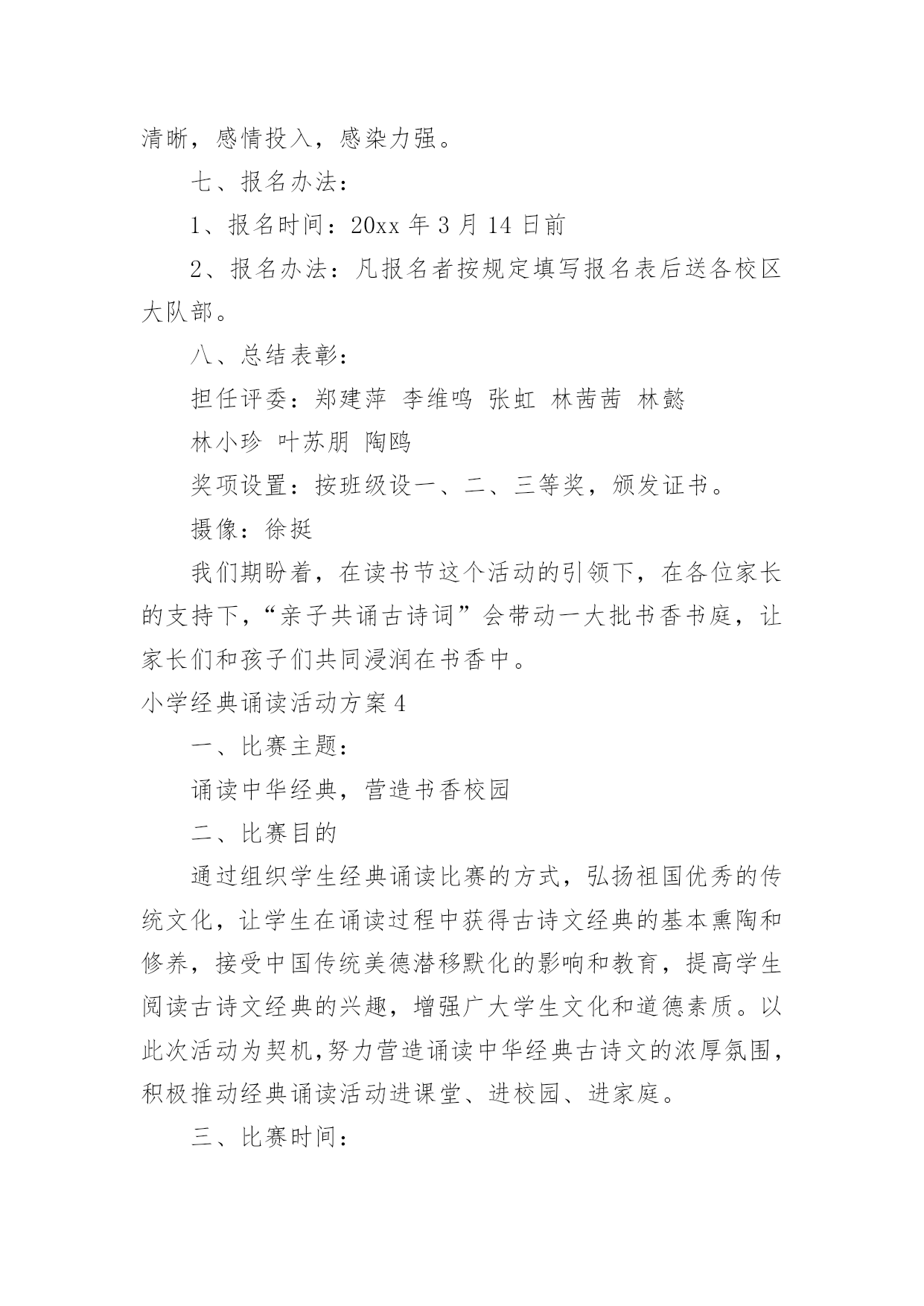 清晰，感情投入，感染力强。

七、报名办法：

1、报名时间：20xx 年 3 月 14 日前

2、报名办法：凡报名者按规定填写报名表后送各校区大队部。

八、总结表彰：

担任评委：郑建萍 李维鸣 张虹 林茜茜 林懿

林小珍 叶苏朋 陶鸥

奖项设置：按班级设一、二、三等奖，颁发证书。

摄像：徐挺

我们期盼着，在读书节这个活动的引领下，在各位家长的支持下，“亲子共诵古诗词”会带动一大批书香书庭，让家长们和孩子们共同浸润在书香中。

小学经典诵读活动方案 4

一、比赛主题：

诵读中华经典，营造书香校园

二、比赛目的

通过组织学生经典诵读比赛的方式，弘扬祖国优秀的传统文化，让学生在诵读过程中获得古诗文经典的基本熏陶和修养，接受中国传统美德潜移默化的影响和教育，提高学生阅读古诗文经典的兴趣，增强广大学生文化和道德素质。以此次活动为契机,努力营造诵读中华经典古诗文的浓厚氛围，积极推动经典诵读活动进课堂、进校园、进家庭。

三、比赛时间：